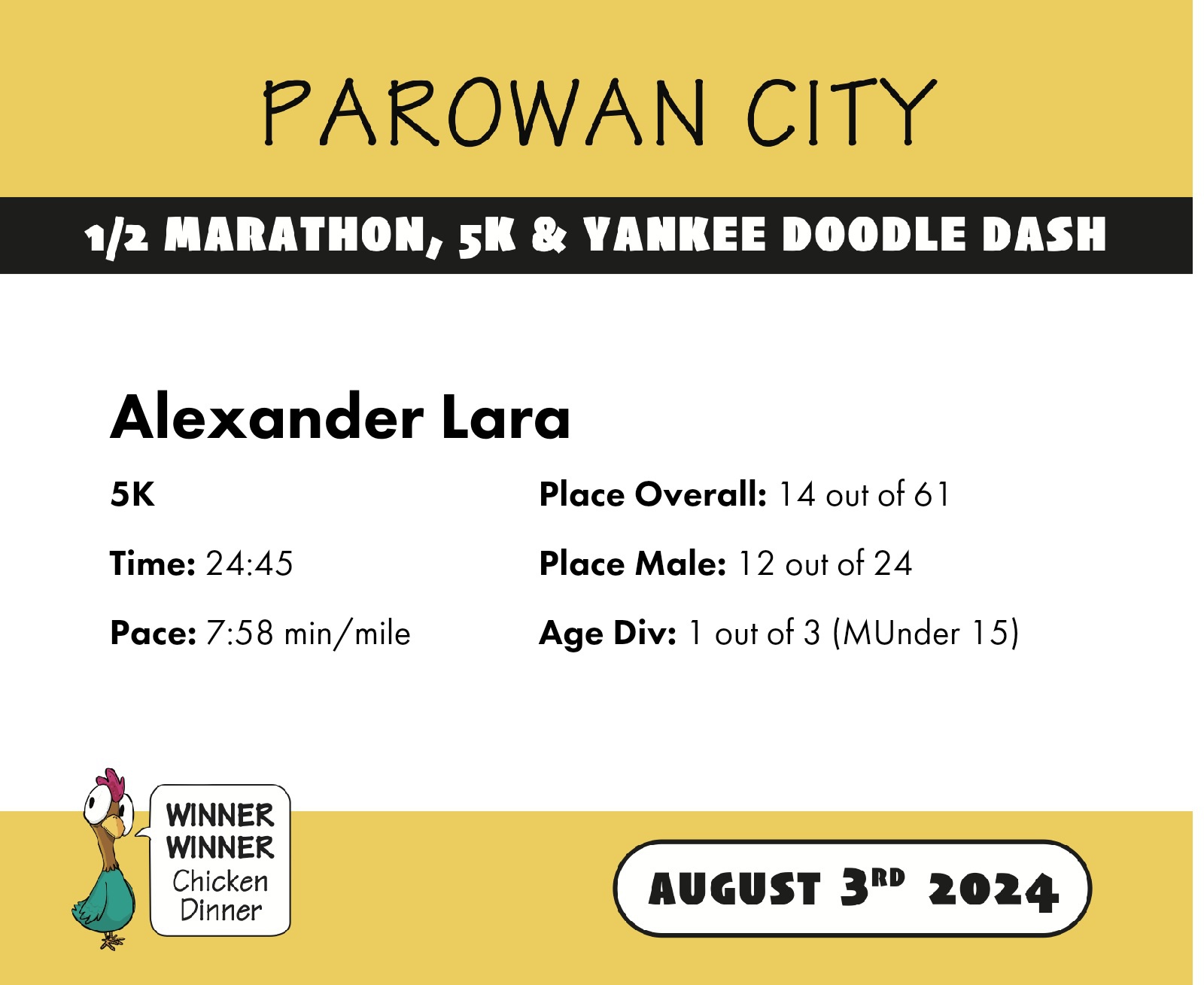 PAROWAN CITY

1/2 MARATHON, 5K & YANKEE DOODLE DASH

Alexander Lara

5K

Time: 24:45

Pace: 7:58 min/mile

Place Overall: 14 out of 61

Place Male: 12 out of 24

Age Div: 1 out of 3 (MUnder 15)

WINNER WINNER Chicken Dinner

AUGUST 3RD 2024